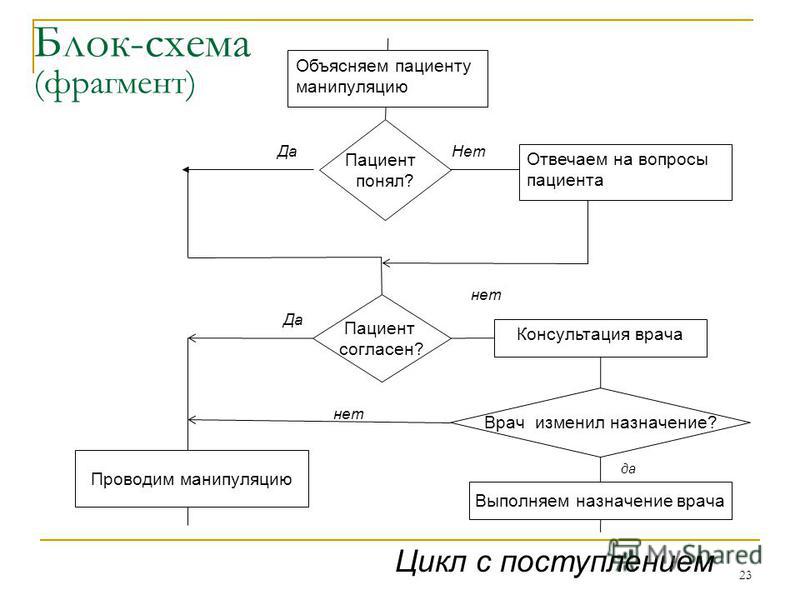 Блок-схема (фрагмент)

Объясняем пациенту манипуляцию

Да

Пациент понял?

Нет

Отвечаем на вопросы пациента

нет

Да

Пациент согласен?

Консультация врача

нет

Врач изменил назначение?

да

Проводим манипуляцию

Выполняем назначение врача

Цикл с поступлением

MyShared

23